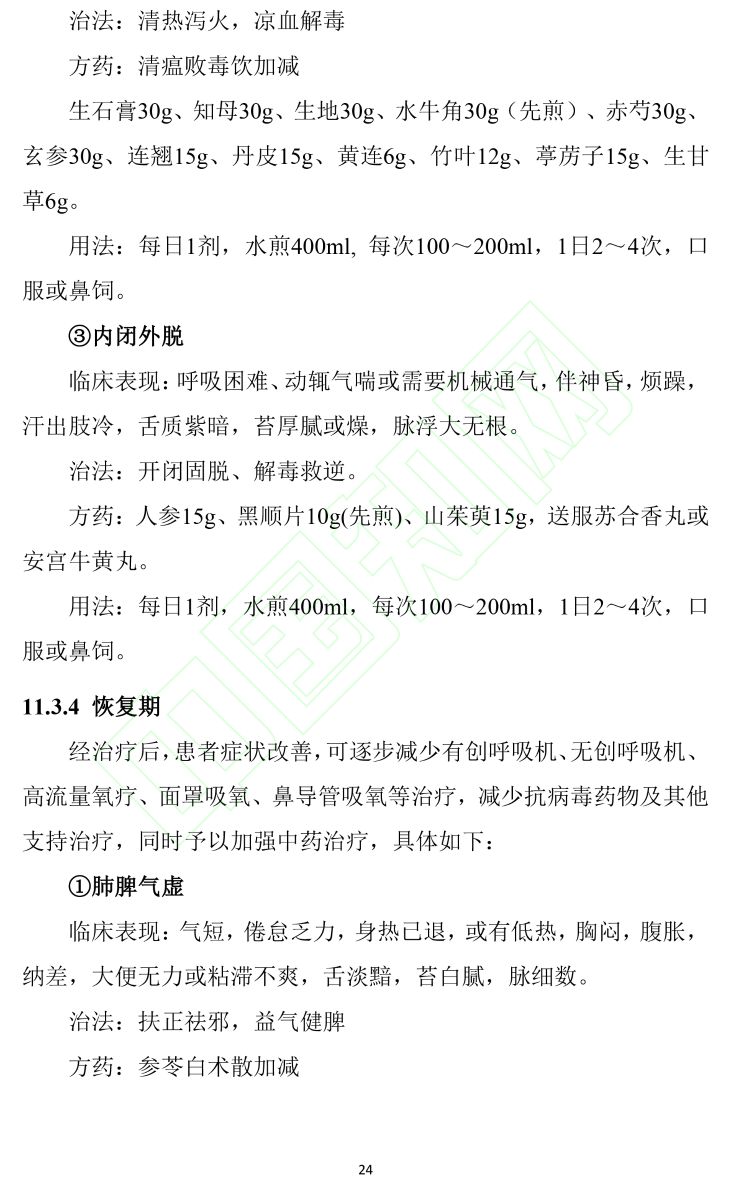 治法：清热泻火，凉血解毒

方药：清瘟败毒饮加减

生石膏30g、知母30g、生地30g、水牛角30g（先煎）、赤芍30g、玄参30g、连翘15g、丹皮15g、黄连6g、竹叶12g、葶苈子15g、生甘草6g。

用法：每日1剂，水煎400ml, 每次100～200ml，1日2～4次，口服或鼻饲。

③内闭外脱

临床表现：呼吸困难、动辄气喘或需要机械通气，伴神昏，烦躁，汗出肢冷，舌质紫暗，苔厚腻或燥，脉浮大无根。

治法：开闭固脱、解毒救逆。

方药：人参15g、黑顺片10g(先煎)、山茱萸15g，送服苏合香丸或安宫牛黄丸。

用法：每日1剂，水煎400ml，每次100～200ml，1日2～4次，口服或鼻饲。

11.3.4 恢复期

经治疗后，患者症状改善，可逐步减少有创呼吸机、无创呼吸机、高流量氧疗、面罩吸氧、鼻导管吸氧等治疗，减少抗病毒药物及其他支持治疗，同时予以加强中药治疗，具体如下：

①肺脾气虚

临床表现：气短，倦怠乏力，身热已退，或有低热，胸闷，腹胀，纳差，大便无力或粘滞不爽，舌淡黯，苔白腻，脉细数。

治法：扶正祛邪，益气健脾

方药：参苓白术散加减

24